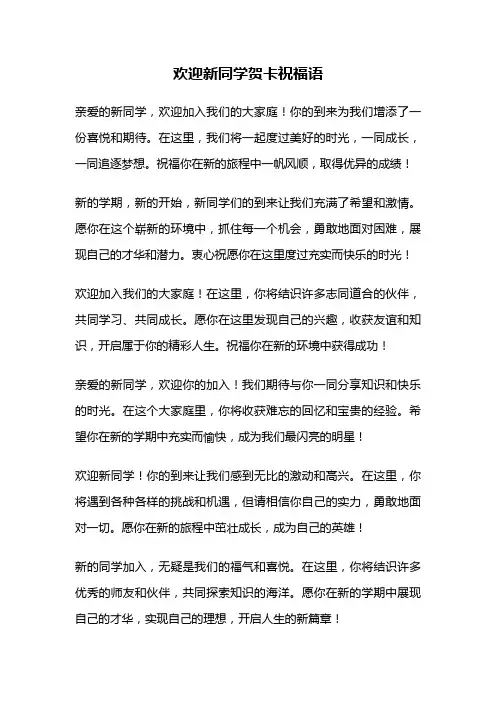 欢迎新同学贺卡祝福语

亲爱的新同学，欢迎加入我们的大家庭！你的到来为我们增添了一份喜悦和期待。在这里，我们将一起度过美好的时光，一同成长，一同追逐梦想。祝福你在新的旅程中一帆风顺，取得优异的成绩！

新的学期，新的开始，新同学们的到来让我们充满了希望和激情。愿你在这个崭新的环境中，抓住每一个机会，勇敢地面对困难，展现自己的才华和潜力。衷心祝愿你在这里度过充实而快乐的时光！

欢迎加入我们的大家庭！在这里，你将结识许多志同道合的伙伴，共同学习、共同成长。愿你在这里发现自己的兴趣，收获友谊和知识，开启属于你的精彩人生。祝福你在新的环境中获得成功！

亲爱的新同学，欢迎你的加入！我们期待与你一同分享知识和快乐的时光。在这个大家庭里，你将收获难忘的回忆和宝贵的经验。希望你在新的学期中充实而愉快，成为我们最闪亮的明星！

欢迎新同学！你的到来让我们感到无比的激动和高兴。在这里，你将遇到各种各样的挑战和机遇，但请相信你自己的实力，勇敢地面对一切。愿你在新的旅程中茁壮成长，成为自己的英雄！

新的同学加入，无疑是我们的福气和喜悦。在这里，你将结识许多优秀的师友和伙伴，共同探索知识的海洋。愿你在新的学期中展现自己的才华，实现自己的理想，开启人生的新篇章！